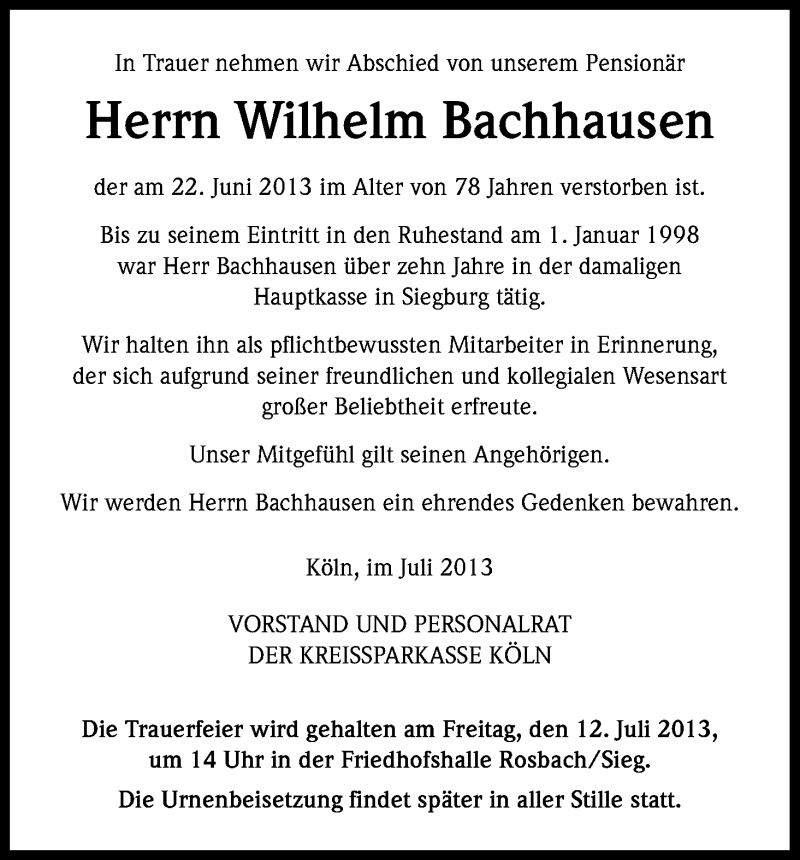 In Trauer nehmen wir Abschied von unserem Pensionär

Herrn Wilhelm Bachhausen

der am 22. Juni 2013 im Alter von 78 Jahren verstorben ist.

Bis zu seinem Eintritt in den Ruhestand am 1. Januar 1998 war Herr Bachhausen über zehn Jahre in der damaligen Hauptkasse in Siegburg tätig.

Wir halten ihn als pflichtbewussten Mitarbeiter in Erinnerung, der sich aufgrund seiner freundlichen und kollegialen Wesensart großer Beliebtheit erfreute.

Unser Mitgefühl gilt seinen Angehörigen.

Wir werden Herrn Bachhausen ein ehrendes Gedenken bewahren.

Köln, im Juli 2013

VORSTAND UND PERSONALRAT
DER KREISSPARKASSE KÖLN

Die Trauerfeier wird gehalten am Freitag, den 12. Juli 2013, um 14 Uhr in der Friedhofshalle Rosbach/Sieg.

Die Urnenbeisetzung findet später in aller Stille statt.